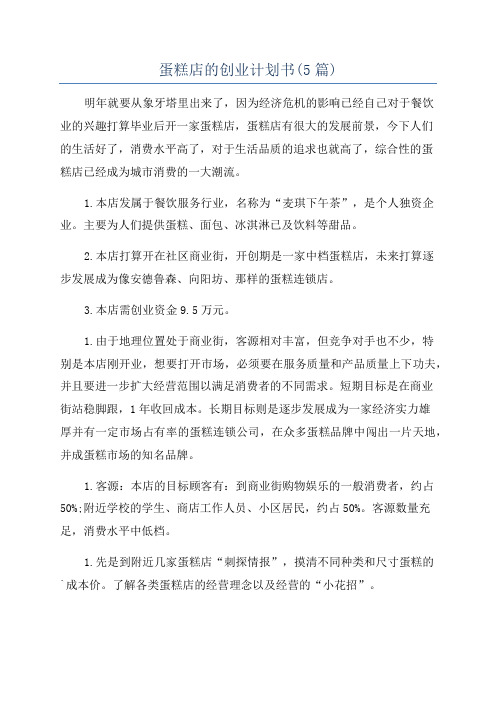 蛋糕店的创业计划书(5篇)

明年就要从象牙塔里出来了，因为经济危机的影响已经自己对于餐饮业的兴趣打算毕业后开一家蛋糕店，蛋糕店有很大的发展前景，今下人们的生活好了，消费水平高了，对于生活品质的追求也就高了，综合性的蛋糕店已经成为城市消费的一大潮流。

1.本店发属于餐饮服务行业，名称为“麦琪下午茶”，是个人独资企业。主要为人们提供蛋糕、面包、冰淇淋已及饮料等甜品。

2.本店打算开在社区商业街，开创期是一家中档蛋糕店，未来打算逐步发展成为像安德鲁森、向阳坊、那样的蛋糕连锁店。

3.本店需创业资金9.5万元。

1.由于地理位置处于商业街，客源相对丰富，但竞争对手也不少，特别是本店刚开业，想要打开市场，必须要在服务质量和产品质量上下功夫，并且要进一步扩大经营范围以满足消费者的不同需求。短期目标是在商业街站稳脚跟，1年收回成本。长期目标则是逐步发展成为一家经济实力雄厚并有一定市场占有率的蛋糕连锁公司，在众多蛋糕品牌中闯出一片天地，并成蛋糕市场的知名品牌。

1.客源：本店的目标顾客有：到商业街购物娱乐的一般消费者，约占50%;附近学校的学生、商店工作人员、小区居民，约占50%。客源数量充足，消费水平中低档。

1.先是到附近几家蛋糕店“刺探情报”，摸清不同种类和尺寸蛋糕的成本价。了解各类蛋糕店的经营理念以及经营的“小花招”。